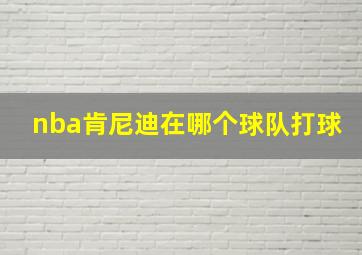 nba肯尼迪在哪个球队打球